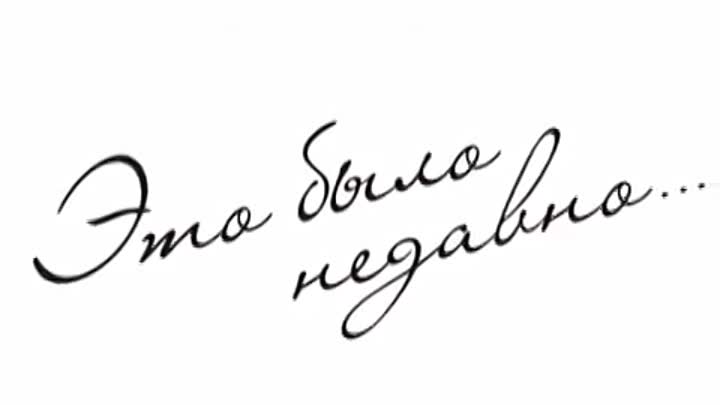 Это было недавно...